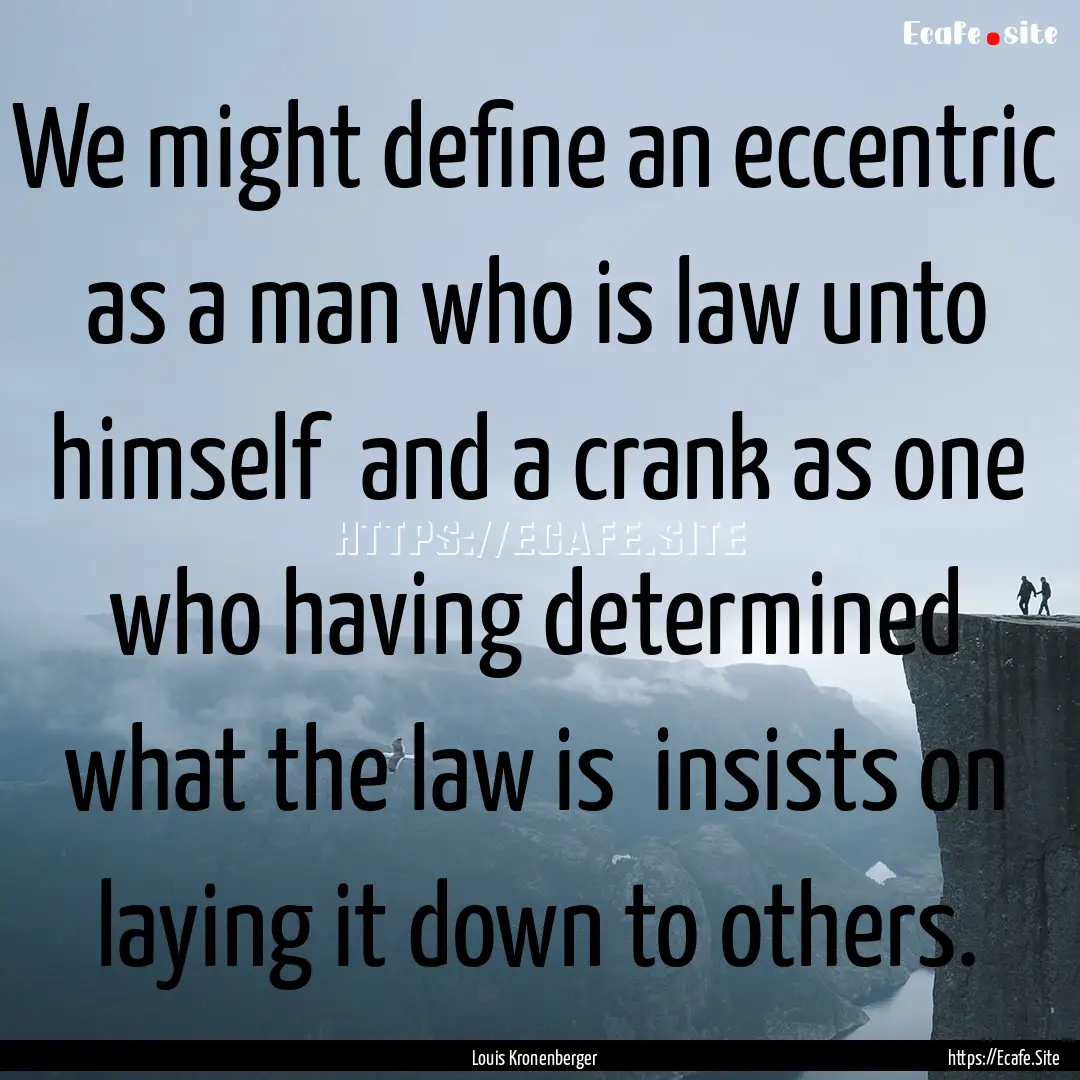 Ecafe.site

We might define an eccentric as a man who is law unto himself  and a crank as one who having determined what the law is  insists on laying it down to others.

HTTPS://ECAFE.SITE

Louis Kronenberger

https://Ecafe.Site